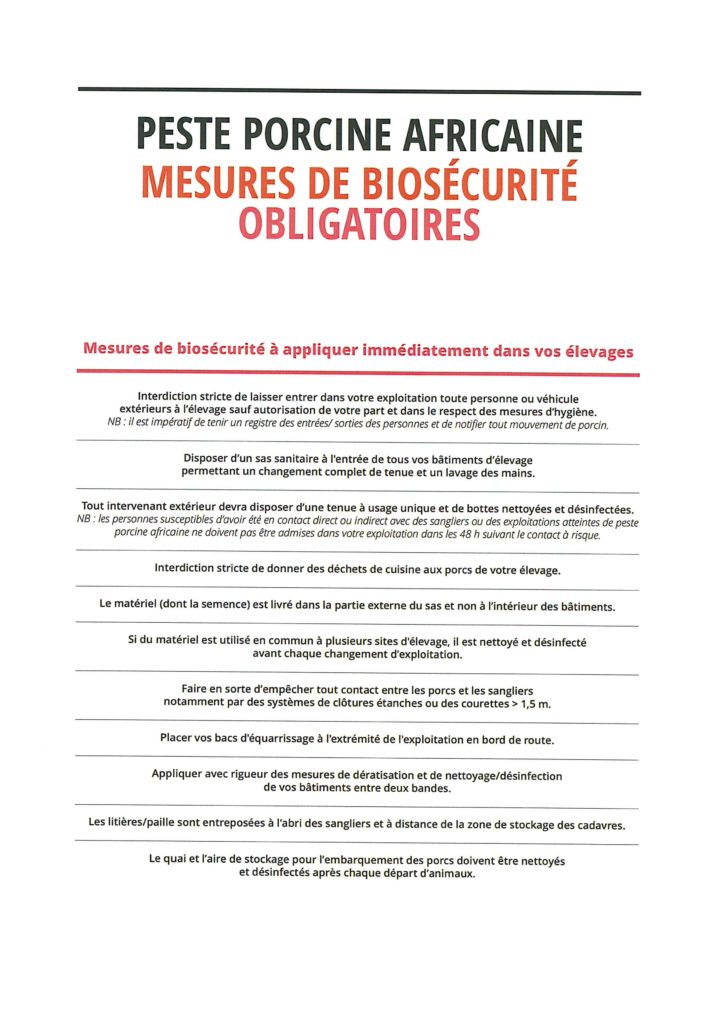 PESTE PORCINE AFRICAINE
MESURES DE BIOSÉCURITÉ OBLIGATOIRES

Mesures de biosécurité à appliquer immédiatement dans vos élevages

Interdiction stricte de laisser entrer dans votre exploitation toute personne ou véhicule extérieurs à l'élevage sauf autorisation de votre part et dans le respect des mesures d'hygiène.
NB : il est impératif de tenir un registre des entrées/ sorties des personnes et de notifier tout mouvement de porcin.

Disposer d'un sas sanitaire à l'entrée de tous vos bâtiments d'élevage permettant un changement complet de tenue et un lavage des mains.

Tout intervenant extérieur devra disposer d'une tenue à usage unique et de bottes nettoyées et désinfectées.
NB : les personnes susceptibles d'avoir été en contact direct ou indirect avec des sangliers ou des exploitations atteintes de peste porcine africaine ne doivent pas être admises dans votre exploitation dans les 48 h suivant le contact à risque.

Interdiction stricte de donner des déchets de cuisine aux porcs de votre élevage.

Le matériel (dont la semence) est livré dans la partie externe du sas et non à l'intérieur des bâtiments.

Si du matériel est utilisé en commun à plusieurs sites d'élevage, il est nettoyé et désinfecté avant chaque changement d'exploitation.

Faire en sorte d'empêcher tout contact entre les porcs et les sangliers notamment par des systèmes de clôtures étanches ou des courettes > 1,5 m.

Placer vos bacs d'équarrissage à l'extrémité de l'exploitation en bord de route.

Appliquer avec rigueur des mesures de dératisation et de nettoyage/désinfection de vos bâtiments entre deux bandes.

Les litières/paille sont entreposées à l'abri des sangliers et à distance de la zone de stockage des cadavres.

Le quai et l'aire de stockage pour l'embarquement des porcs doivent être nettoyés et désinfectés après chaque départ d'animaux.